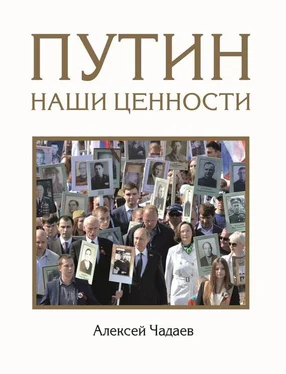 ПУТИН
НАШИ ЦЕННОСТИ

Алексей Чадаев